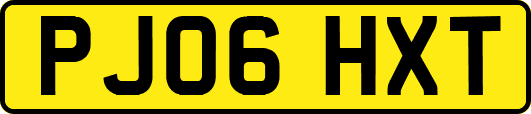 PJ06 HXT